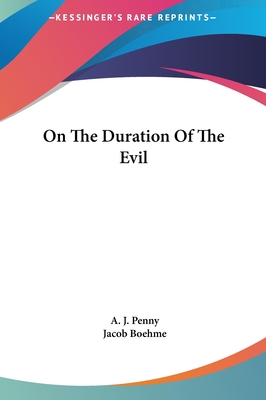 —KESSINGER'S RARE REPRINTS—

On The Duration Of The Evil

A. J. Penny
Jacob Boehme